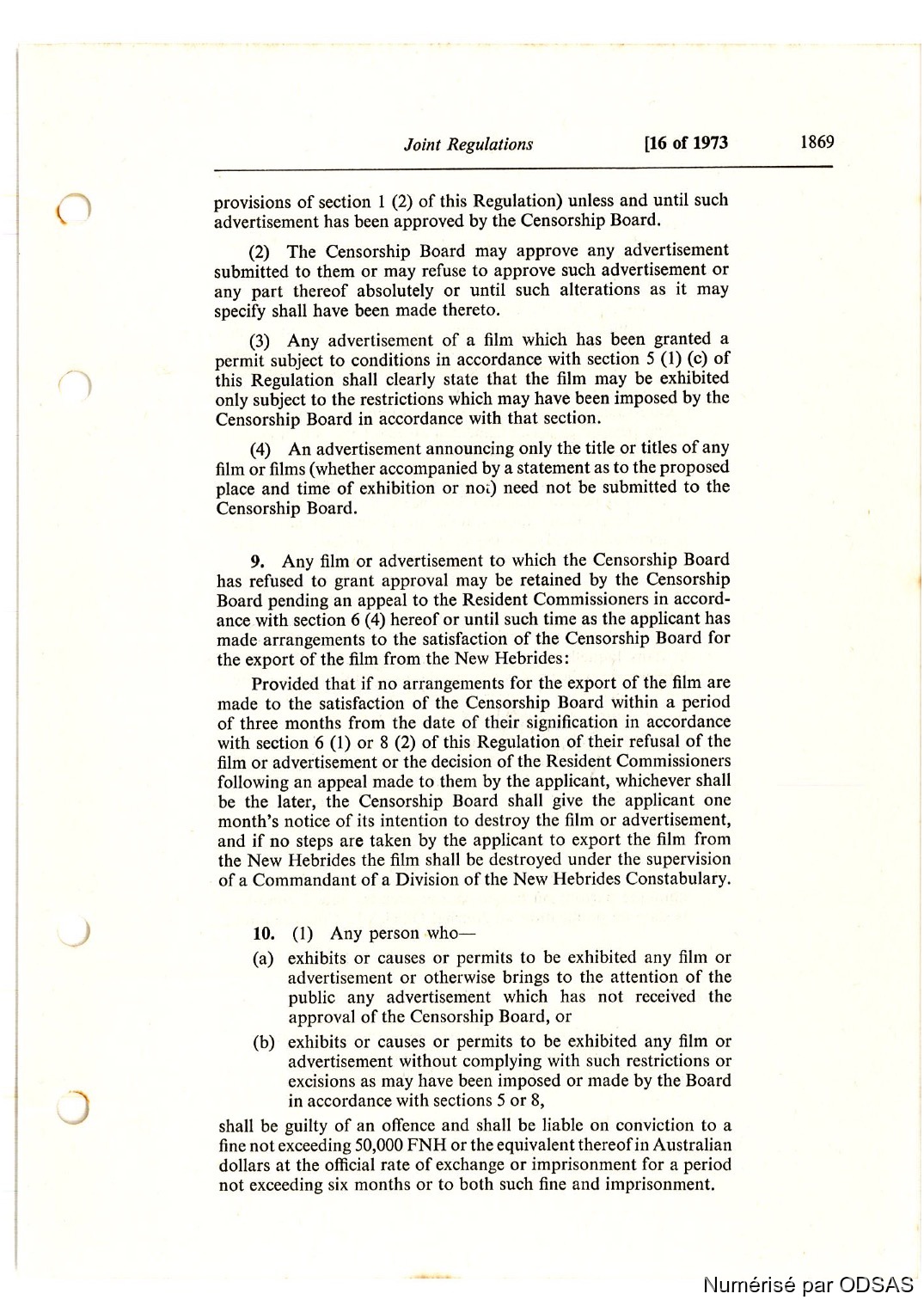 Joint Regulations [16 of 1973 1869

provisions of section 1 (2) of this Regulation) unless and until such advertisement has been approved by the Censorship Board.

(2) The Censorship Board may approve any advertisement submitted to them or may refuse to approve such advertisement or any part thereof absolutely or until such alterations as it may specify shall have been made thereto.

(3) Any advertisement of a film which has been granted a permit subject to conditions in accordance with section 5 (1) (c) of this Regulation shall clearly state that the film may be exhibited only subject to the restrictions which may have been imposed by the Censorship Board in accordance with that section.

(4) An advertisement announcing only the title or titles of any film or films (whether accompanied by a statement as to the proposed place and time of exhibition or not) need not be submitted to the Censorship Board.

9. Any film or advertisement to which the Censorship Board has refused to grant approval may be retained by the Censorship Board pending an appeal to the Resident Commissioners in accordance with section 6 (4) hereof or until such time as the applicant has made arrangements to the satisfaction of the Censorship Board for the export of the film from the New Hebrides:

Provided that if no arrangements for the export of the film are made to the satisfaction of the Censorship Board within a period of three months from the date of their signification in accordance with section 6 (1) or 8 (2) of this Regulation of their refusal of the film or advertisement or the decision of the Resident Commissioners following an appeal made to them by the applicant, whichever shall be the later, the Censorship Board shall give the applicant one month's notice of its intention to destroy the film or advertisement, and if no steps are taken by the applicant to export the film from the New Hebrides the film shall be destroyed under the supervision of a Commandant of a Division of the New Hebrides Constabulary.

10. (1) Any person who—

(a) exhibits or causes or permits to be exhibited any film or advertisement or otherwise brings to the attention of the public any advertisement which has not received the approval of the Censorship Board, or

(b) exhibits or causes or permits to be exhibited any film or advertisement without complying with such restrictions or excisions as may have been imposed or made by the Board in accordance with sections 5 or 8,

shall be guilty of an offence and shall be liable on conviction to a fine not exceeding 50,000 FNH or the equivalent thereof in Australian dollars at the official rate of exchange or imprisonment for a period not exceeding six months or to both such fine and imprisonment.

Numérisé par ODSAS